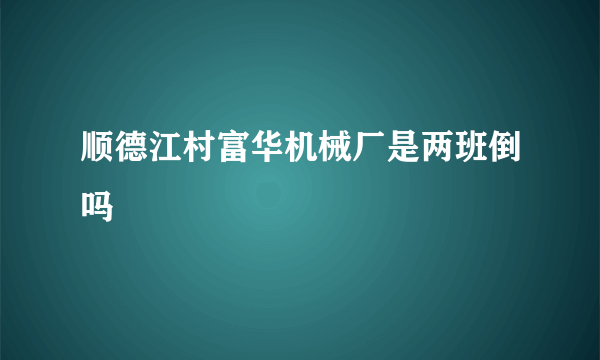 顺德江村富华机械厂是两班倒吗